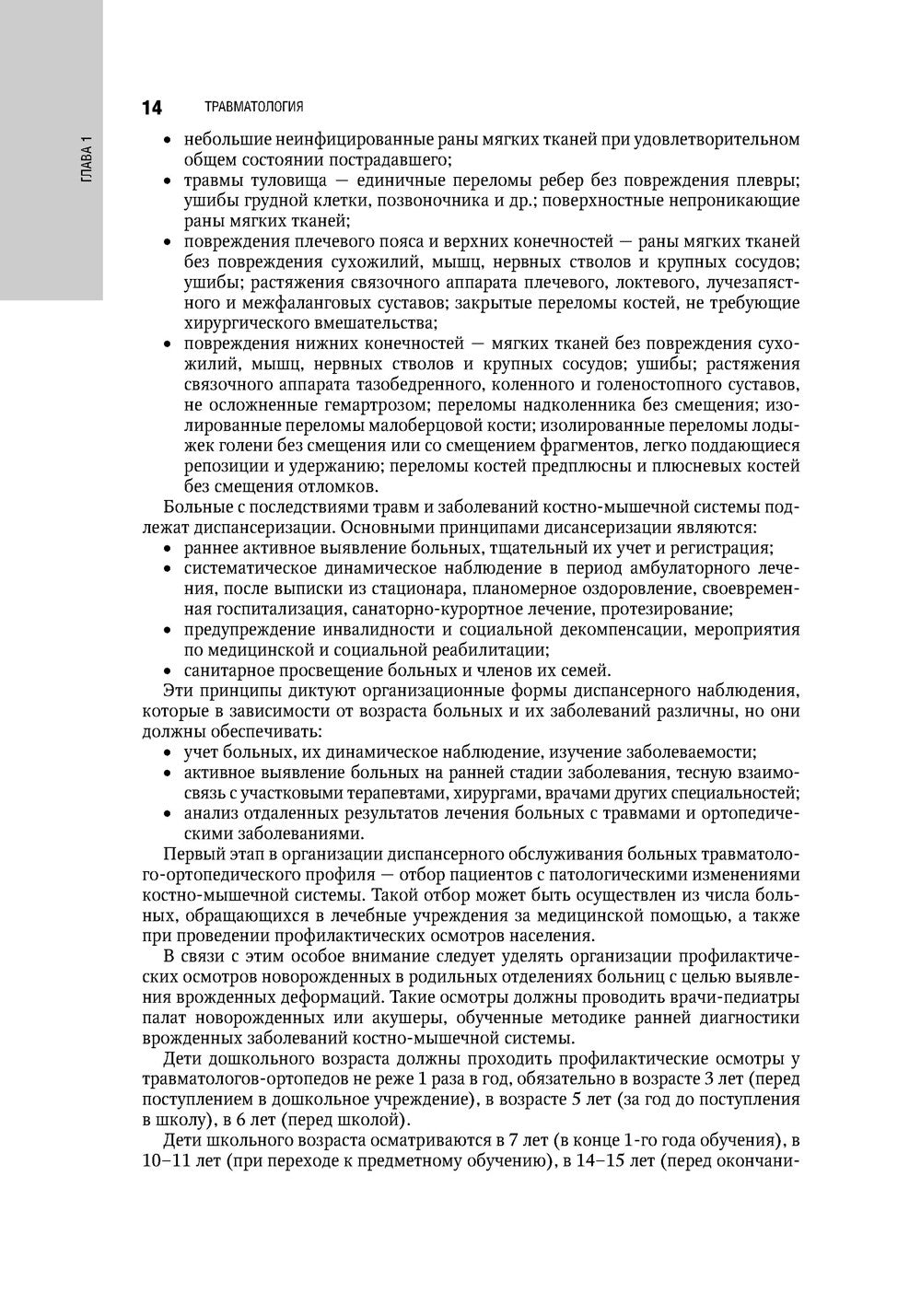 ГЛАВА 1

14 ТРАВМАТОЛОГИЯ

• небольшие неинфицированные раны мягких тканей при удовлетворительном общем состоянии пострадавшего;
• травмы туловища — единичные переломы ребер без повреждения плевры; ушибы грудной клетки, позвоночника и др.; поверхностные непроникающие раны мягких тканей;
• повреждения плечевого пояса и верхних конечностей — раны мягких тканей без повреждения сухожилий, мышц, нервных стволов и крупных сосудов; ушибы; растяжения связочного аппарата плечевого, локтевого, лучезапястного и межфаланговых суставов; закрытые переломы костей, не требующие хирургического вмешательства;
• повреждения нижних конечностей — мягких тканей без повреждения сухожилий, мышц, нервных стволов и крупных сосудов; ушибы; растяжения связочного аппарата тазобедренного, коленного и голеностопного суставов, не осложненные гемартрозом; переломы надколенника без смещения; изолированные переломы малоберцовой кости; изолированные переломы лодыжек голени без смещения или со смещением фрагментов, легко поддающиеся репозиции и удержанию; переломы костей предплюсны и плюсневых костей без смещения отломков.

Больные с последствиями травм и заболеваний костно-мышечной системы подлежат диспансеризации. Основными принципами дисансеризации являются:
• раннее активное выявление больных, тщательный их учет и регистрация;
• систематическое динамическое наблюдение в период амбулаторного лечения, после выписки из стационара, планомерное оздоровление, своевременная госпитализация, санаторно-курортное лечение, протезирование;
• предупреждение инвалидности и социальной декомпенсации, мероприятия по медицинской и социальной реабилитации;
• санитарное просвещение больных и членов их семей.

Эти принципы диктуют организационные формы диспансерного наблюдения, которые в зависимости от возраста больных и их заболеваний различны, но они должны обеспечивать:
• учет больных, их динамическое наблюдение, изучение заболеваемости;
• активное выявление больных на ранней стадии заболевания, тесную взаимосвязь с участковыми терапевтами, хирургами, врачами других специальностей;
• анализ отдаленных результатов лечения больных с травмами и ортопедическими заболеваниями.

Первый этап в организации диспансерного обслуживания больных травматолого-ортопедического профиля — отбор пациентов с патологическими изменениями костно-мышечной системы. Такой отбор может быть осуществлен из числа больных, обращающихся в лечебные учреждения за медицинской помощью, а также при проведении профилактических осмотров населения.

В связи с этим особое внимание следует уделять организации профилактических осмотров новорожденных в родильных отделениях больниц с целью выявления врожденных деформаций. Такие осмотры должны проводить врачи-педиатры палат новорожденных или акушеры, обученные методике ранней диагностики врожденных заболеваний костно-мышечной системы.

Дети дошкольного возраста должны проходить профилактические осмотры у травматологов-ортопедов не реже 1 раза в год, обязательно в возрасте 3 лет (перед поступлением в дошкольное учреждение), в возрасте 5 лет (за год до поступления в школу), в 6 лет (перед школой).

Дети школьного возраста осматриваются в 7 лет (в конце 1-го года обучения), в 10–11 лет (при переходе к предметному обучению), в 14–15 лет (перед окончани-